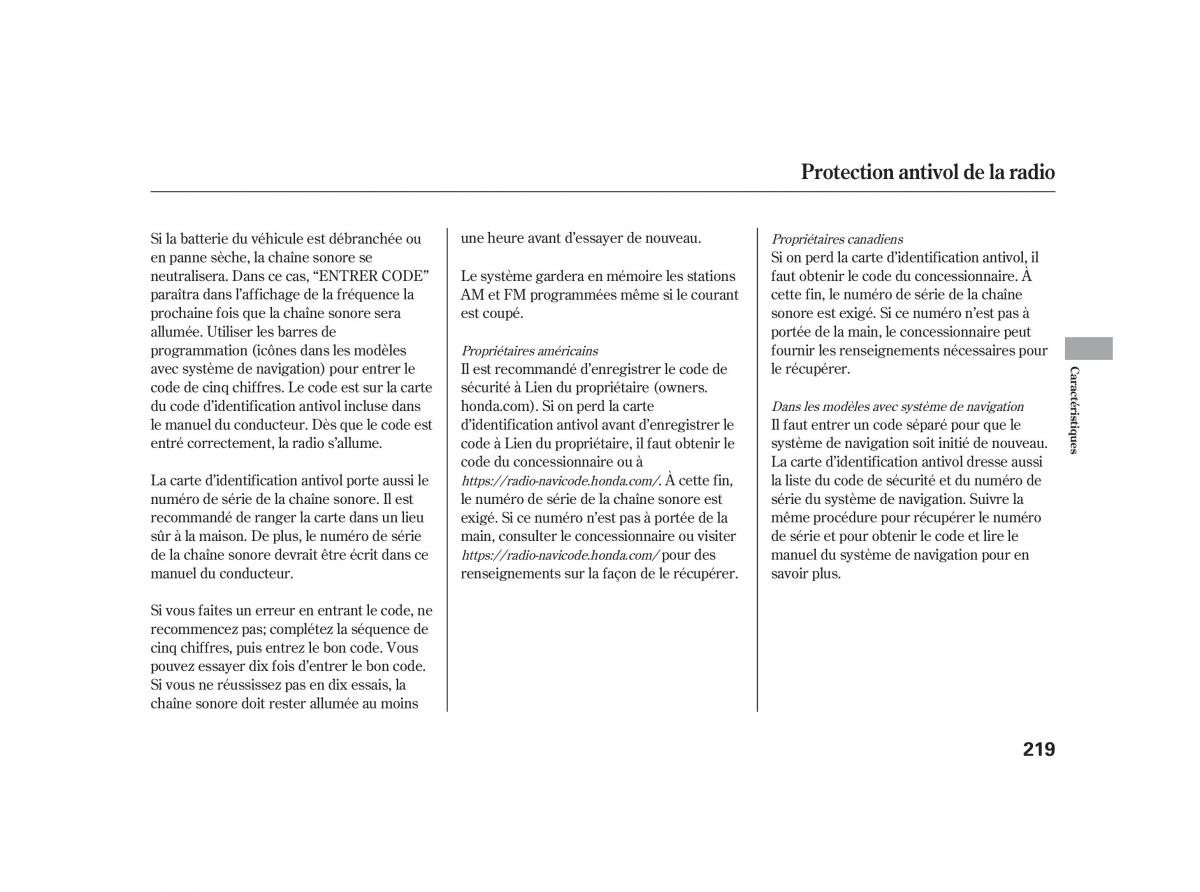 Protection antivol de la radio

Si la batterie du véhicule est débranchée ou en panne sèche, la chaîne sonore se neutralisera. Dans ce cas, “ENTRER CODE” paraîtra dans l’affichage de la fréquence la prochaine fois que la chaîne sonore sera allumée. Utiliser les barres de programmation (icônes dans les modèles avec système de navigation) pour entrer le code de cinq chiffres. Le code est sur la carte du code d’identification antivol incluse dans le manuel du conducteur. Dès que le code est entré correctement, la radio s’allume.

La carte d’identification antivol porte aussi le numéro de série de la chaîne sonore. Il est recommandé de ranger la carte dans un lieu sûr à la maison. De plus, le numéro de série de la chaîne sonore devrait être écrit dans ce manuel du conducteur.

Si vous faites un erreur en entrant le code, ne recommencez pas; complétez la séquence de cinq chiffres, puis entrez le bon code. Vous pouvez essayer dix fois d’entrer le bon code. Si vous ne réussissez pas en dix essais, la chaîne sonore doit rester allumée au moins une heure avant d’essayer de nouveau.

Le système gardera en mémoire les stations AM et FM programmées même si le courant est coupé.

Propriétaires américains
Il est recommandé d’enregistrer le code de sécurité à Lien du propriétaire (owners. honda.com). Si on perd la carte d’identification antivol avant d’enregistrer le code à Lien du propriétaire, il faut obtenir le code du concessionnaire ou à https://radio-navicode.honda.com/. À cette fin, le numéro de série de la chaîne sonore est exigé. Si ce numéro n’est pas à portée de la main, consulter le concessionnaire ou visiter https://radio-navicode.honda.com/ pour des renseignements sur la façon de le récupérer.

Propriétaires canadiens
Si on perd la carte d’identification antivol, il faut obtenir le code du concessionnaire. À cette fin, le numéro de série de la chaîne sonore est exigé. Si ce numéro n’est pas à portée de la main, le concessionnaire peut fournir les renseignements nécessaires pour le récupérer.

Dans les modèles avec système de navigation
Il faut entrer un code séparé pour que le système de navigation soit initié de nouveau. La carte d’identification antivol dresse aussi la liste du code de sécurité et du numéro de série du système de navigation. Suivre la même procédure pour récupérer le numéro de série et pour obtenir le code et lire le manuel du système de navigation pour en savoir plus.

Caractéristiques

219